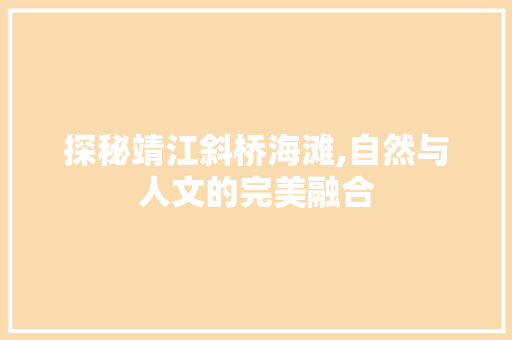 探秘靖江斜桥海滩,自然与人文的完美融合